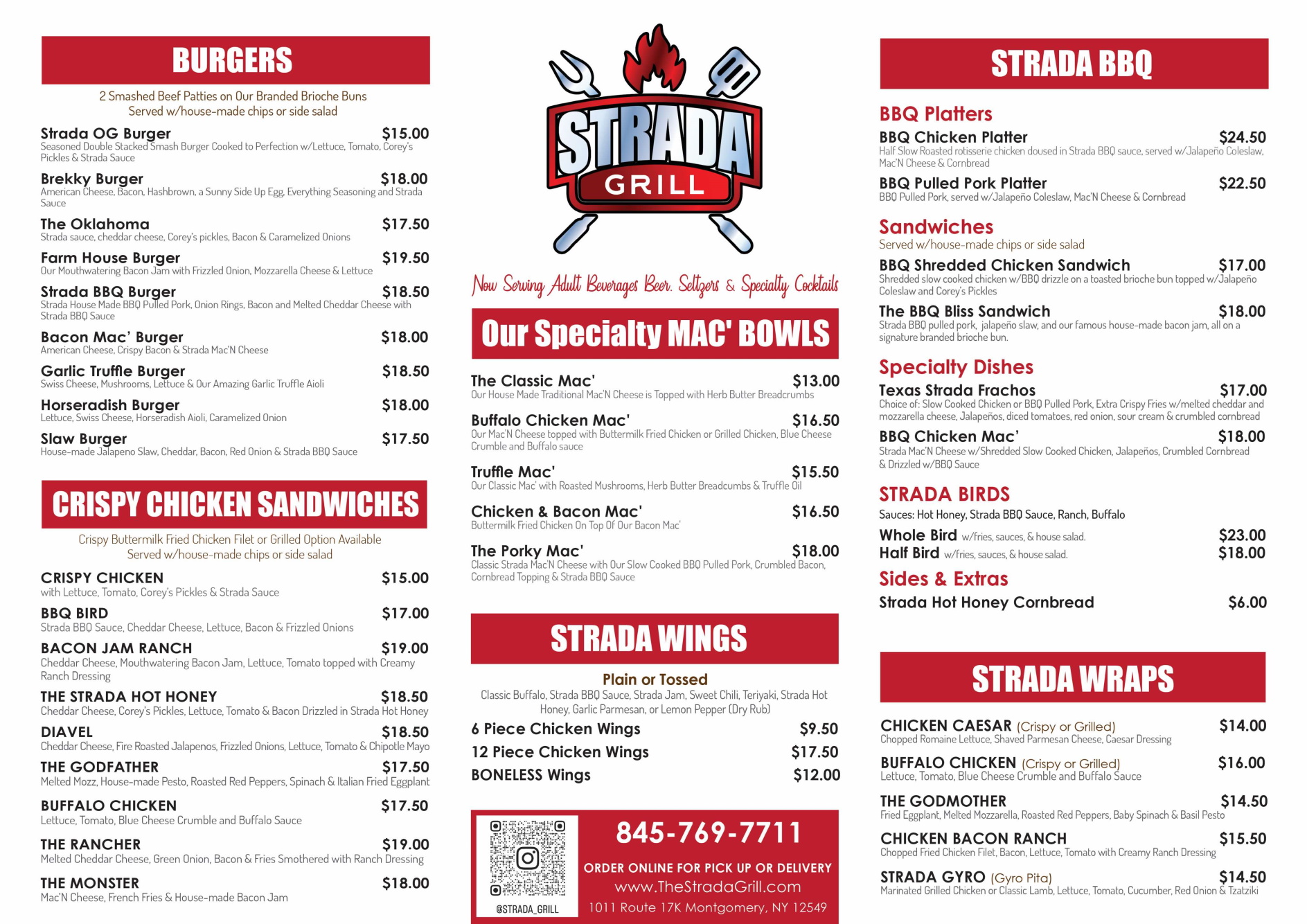 BURGERS

2 Smashed Beef Patties on Our Branded Brioche Buns
Served w/house-made chips or side salad

Strada OG Burger $15.00
Seasoned Double Stacked Smash Burger Cooked to Perfection w/Lettuce, Tomato, Corey's Pickles & Strada Sauce

Brekky Burger $18.00
American Cheese, Bacon, Hashbrown, a Sunny Side Up Egg, Everything Seasoning and Strada Sauce

The Oklahoma $17.50
Strada sauce, cheddar cheese, Corey's pickles, Bacon & Caramelized Onions

Farm House Burger $19.50
Our Mouthwatering Bacon Jam with Frizzled Onion, Mozzarella Cheese & Lettuce

Strada BBQ Burger $18.50
Strada House Made BBQ Pulled Pork, Onion Rings, Bacon and Melted Cheddar Cheese with Strada BBQ Sauce

Bacon Mac' Burger $18.00
American Cheese, Crispy Bacon & Strada Mac'N Cheese

Garlic Truffle Burger $18.50
Swiss Cheese, Mushrooms, Lettuce & Our Amazing Garlic Truffle Aioli

Horseradish Burger $18.00
Lettuce, Swiss Cheese, Horseradish Aioli, Caramelized Onion

Slaw Burger $17.50
House-made Jalapeno Slaw, Cheddar, Bacon, Red Onion & Strada BBQ Sauce

CRISPY CHICKEN SANDWICHES

Crispy Buttermilk Fried Chicken Filet or Grilled Option Available
Served w/house-made chips or side salad

CRISPY CHICKEN $15.00
with Lettuce, Tomato, Corey's Pickles & Strada Sauce

BBQ BIRD $17.00
Strada BBQ Sauce, Cheddar Cheese, Lettuce, Bacon & Frizzled Onions

BACON JAM RANCH $19.00
Cheddar Cheese, Mouthwatering Bacon Jam, Lettuce, Tomato topped with Creamy Ranch Dressing

THE STRADA HOT HONEY $18.50
Cheddar Cheese, Corey's Pickles, Lettuce, Tomato & Bacon Drizzled in Strada Hot Honey

DIAVEL $18.50
Cheddar Cheese, Fire Roasted Jalapenos, Frizzled Onions, Lettuce, Tomato & Chipotle Mayo

THE GODFATHER $17.50
Melted Mozz, House-made Pesto, Roasted Red Peppers, Spinach & Italian Fried Eggplant

BUFFALO CHICKEN $17.50
Lettuce, Tomato, Blue Cheese Crumble and Buffalo Sauce

THE RANCHER $19.00
Melted Cheddar Cheese, Green Onion, Bacon & Fries Smothered with Ranch Dressing

THE MONSTER $18.00
Mac'N Cheese, French Fries & House-made Bacon Jam

STRADA GRILL

Now Serving Adult Beverages Beer, Seltzers & Specialty Cocktails

Our Specialty MAC' BOWLS

The Classic Mac' $13.00
Our House Made Traditional Mac'N Cheese is Topped with Herb Butter Breadcrumbs

Buffalo Chicken Mac' $16.50
Our Mac'N Cheese topped with Buttermilk Fried Chicken or Grilled Chicken, Blue Cheese Crumble and Buffalo sauce

Truffle Mac' $15.50
Our Classic Mac' with Roasted Mushrooms, Herb Butter Breadcumbs & Truffle Oil

Chicken & Bacon Mac' $16.50
Buttermilk Fried Chicken On Top Of Our Bacon Mac'

The Porky Mac' $18.00
Classic Strada Mac'N Cheese with Our Slow Cooked BBQ Pulled Pork, Crumbled Bacon, Cornbread Topping & Strada BBQ Sauce

STRADA WINGS

Plain or Tossed
Classic Buffalo, Strada BBQ Sauce, Strada Jam, Sweet Chili, Teriyaki, Strada Hot Honey, Garlic Parmesan, or Lemon Pepper (Dry Rub)

6 Piece Chicken Wings $9.50
12 Piece Chicken Wings $17.50
BONELESS Wings $12.00

@STRADA_GRILL
845-769-7711
ORDER ONLINE FOR PICK UP OR DELIVERY
www.TheStradaGrill.com
1011 Route 17K Montgomery, NY 12549

STRADA BBQ

BBQ Platters
BBQ Chicken Platter $24.50
Half Slow Roasted rotisserie chicken doused in Strada BBQ sauce, served w/Jalapeño Coleslaw, Mac'N Cheese & Cornbread

BBQ Pulled Pork Platter $22.50
BBQ Pulled Pork, served w/Jalapeño Coleslaw, Mac'N Cheese & Cornbread

Sandwiches
Served w/house-made chips or side salad

BBQ Shredded Chicken Sandwich $17.00
Shredded slow cooked chicken w/BBQ drizzle on a toasted brioche bun topped w/Jalapeño Coleslaw and Corey's Pickles

The BBQ Bliss Sandwich $18.00
Strada BBQ pulled pork, jalapeño slaw, and our famous house-made bacon jam, all on a signature branded brioche bun.

Specialty Dishes
Texas Strada Frachos $17.00
Choice of: Slow Cooked Chicken or BBQ Pulled Pork, Extra Crispy Fries w/melted cheddar and mozzarella cheese, Jalapeños, diced tomatoes, red onion, sour cream & crumbled cornbread

BBQ Chicken Mac' $18.00
Strada Mac'N Cheese w/Shredded Slow Cooked Chicken, Jalapeños, Crumbled Cornbread & Drizzled w/BBQ Sauce

STRADA BIRDS
Sauces: Hot Honey, Strada BBQ Sauce, Ranch, Buffalo
Whole Bird w/fries, sauces, & house salad. $23.00
Half Bird w/fries, sauces, & house salad. $18.00

Sides & Extras
Strada Hot Honey Cornbread $6.00

STRADA WRAPS

CHICKEN CAESAR (Crispy or Grilled) $14.00
Chopped Romaine Lettuce, Shaved Parmesan Cheese, Caesar Dressing

BUFFALO CHICKEN (Crispy or Grilled) $16.00
Lettuce, Tomato, Blue Cheese Crumble and Buffalo Sauce

THE GODMOTHER $14.50
Fried Eggplant, Melted Mozzarella, Roasted Red Peppers, Baby Spinach & Basil Pesto

CHICKEN BACON RANCH $15.50
Chopped Fried Chicken Filet, Bacon, Lettuce, Tomato with Creamy Ranch Dressing

STRADA GYRO (Gyro Pita) $14.50
Marinated Grilled Chicken or Classic Lamb, Lettuce, Tomato, Cucumber, Red Onion & Tzatziki